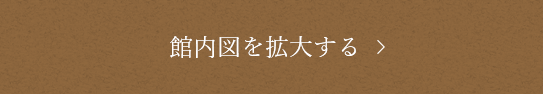 館内図を拡大する ＞